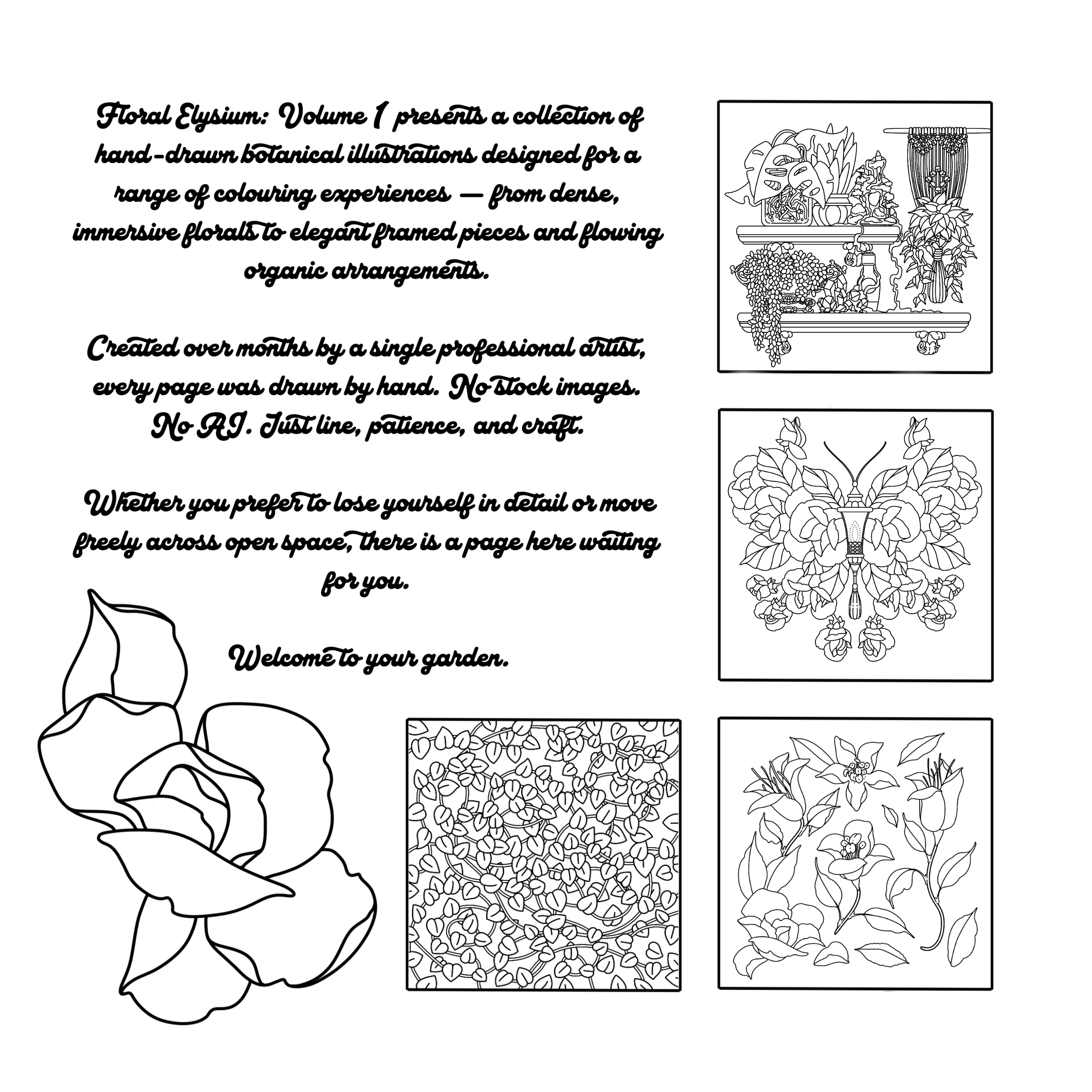 Floral Elysium: Volume 1 presents a collection of hand-drawn botanical illustrations designed for a range of colouring experiences — from dense, immersive florals to elegant framed pieces and flowing organic arrangements.

Created over months by a single professional artist, every page was drawn by hand. No stock images. No AI. Just line, patience, and craft.

Whether you prefer to lose yourself in detail or move freely across open space, there is a page here waiting for you.

Welcome to your garden.